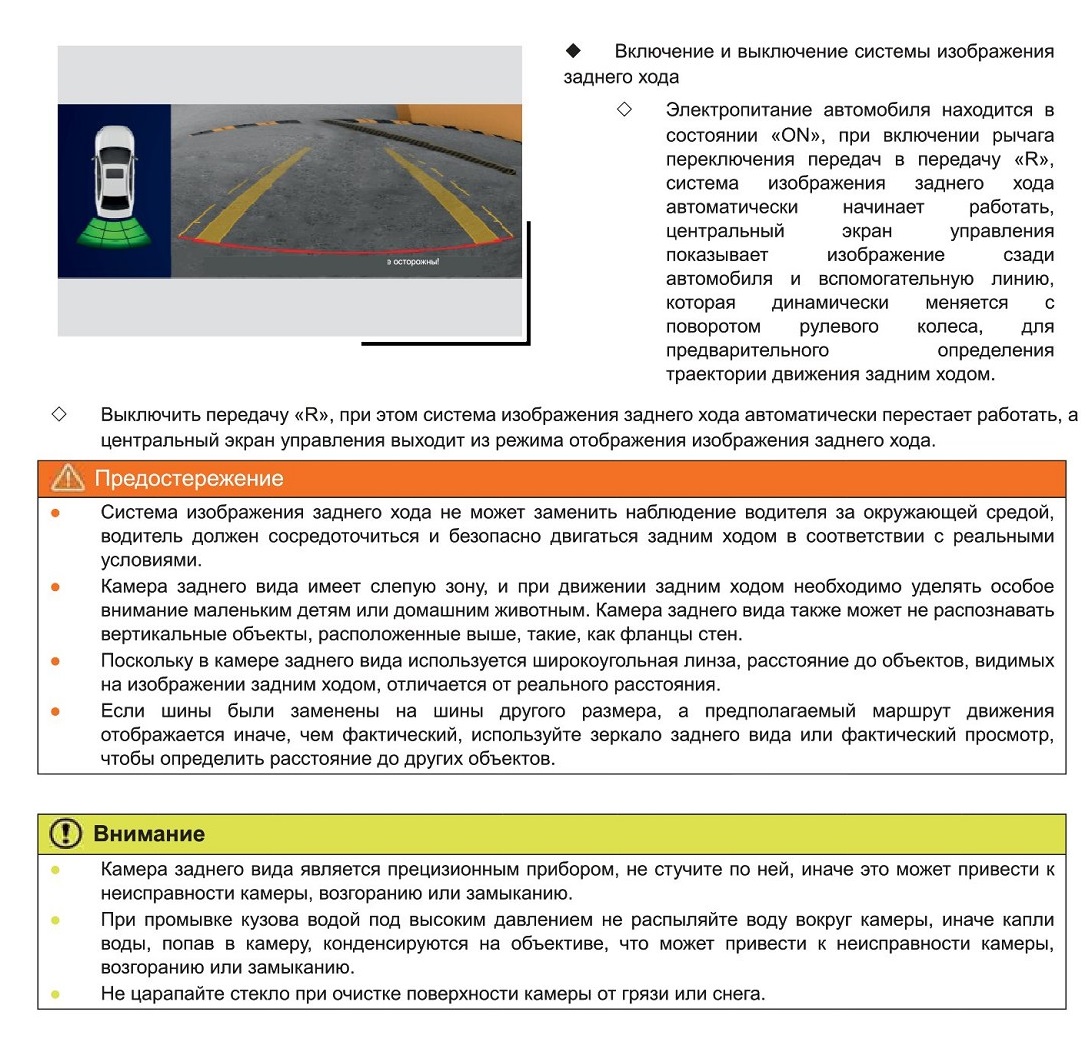 э осторожны!

◆ Включение и выключение системы изображения заднего хода

◇ Электропитание автомобиля находится в состоянии «ON», при включении рычага переключения передач в передачу «R», система изображения заднего хода автоматически начинает работать, центральный экран управления показывает изображение сзади автомобиля и вспомогательную линию, которая динамически меняется с поворотом рулевого колеса, для предварительного определения траектории движения задним ходом.

◇ Выключить передачу «R», при этом система изображения заднего хода автоматически перестает работать, а центральный экран управления выходит из режима отображения изображения заднего хода.

Предостережение

● Система изображения заднего хода не может заменить наблюдение водителя за окружающей средой, водитель должен сосредоточиться и безопасно двигаться задним ходом в соответствии с реальными условиями.

● Камера заднего вида имеет слепую зону, и при движении задним ходом необходимо уделять особое внимание маленьким детям или домашним животным. Камера заднего вида также может не распознавать вертикальные объекты, расположенные выше, такие, как фланцы стен.

● Поскольку в камере заднего вида используется широкоугольная линза, расстояние до объектов, видимых на изображении задним ходом, отличается от реального расстояния.

● Если шины были заменены на шины другого размера, а предполагаемый маршрут движения отображается иначе, чем фактический, используйте зеркало заднего вида или фактический просмотр, чтобы определить расстояние до других объектов.

Внимание

● Камера заднего вида является прецизионным прибором, не стучите по ней, иначе это может привести к неисправности камеры, возгоранию или замыканию.

● При промывке кузова водой под высоким давлением не распыляйте воду вокруг камеры, иначе капли воды, попав в камеру, конденсируются на объективе, что может привести к неисправности камеры, возгоранию или замыканию.

● Не царапайте стекло при очистке поверхности камеры от грязи или снега.